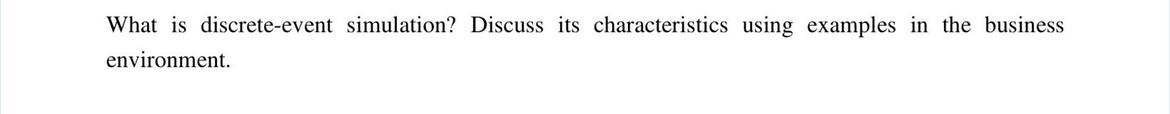 What is discrete-event simulation? Discuss its characteristics using examples in the business environment.